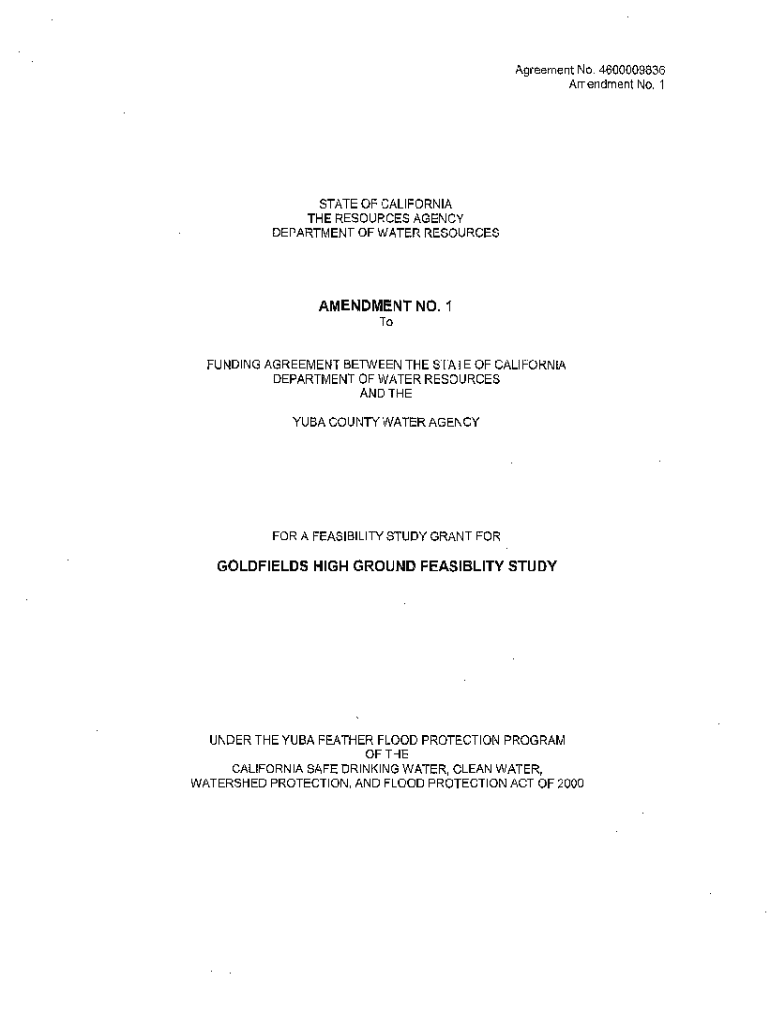 Agreement No. 4600009836
Amendment No. 1

STATE OF CALIFORNIA
THE RESOURCES AGENCY
DEPARTMENT OF WATER RESOURCES

AMENDMENT NO. 1
To

FUNDING AGREEMENT BETWEEN THE STATE OF CALIFORNIA
DEPARTMENT OF WATER RESOURCES
AND THE
YUBA COUNTY WATER AGENCY

FOR A FEASIBILITY STUDY GRANT FOR
GOLDFIELDS HIGH GROUND FEASIBLITY STUDY

UNDER THE YUBA FEATHER FLOOD PROTECTION PROGRAM
OF THE
CALIFORNIA SAFE DRINKING WATER, CLEAN WATER,
WATERSHED PROTECTION, AND FLOOD PROTECTION ACT OF 2000